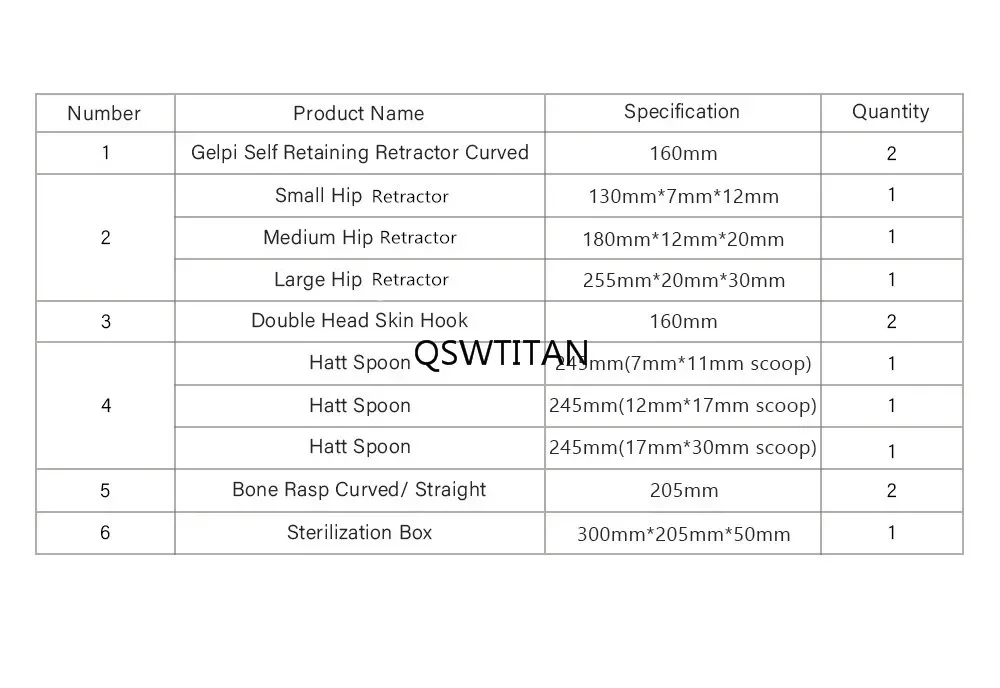 | Number | Product Name | Specification | Quantity |
|---|---|---|---|
| 1 | Gelpi Self Retaining Retractor Curved | 160mm | 2 |
| 2 | Small Hip Retractor | 130mm*7mm*12mm | 1 |
| | Medium Hip Retractor | 180mm*12mm*20mm | 1 |
| | Large Hip Retractor | 255mm*20mm*30mm | 1 |
| 3 | Double Head Skin Hook | 160mm | 2 |
| 4 | Hatt Spoon | 245mm(7mm*11mm scoop) | 1 |
| | Hatt Spoon | 245mm(12mm*17mm scoop) | 1 |
| | Hatt Spoon | 245mm(17mm*30mm scoop) | 1 |
| 5 | Bone Rasp Curved/ Straight | 205mm | 2 |
| 6 | Sterilization Box | 300mm*205mm*50mm | 1 |

QSWTITAN